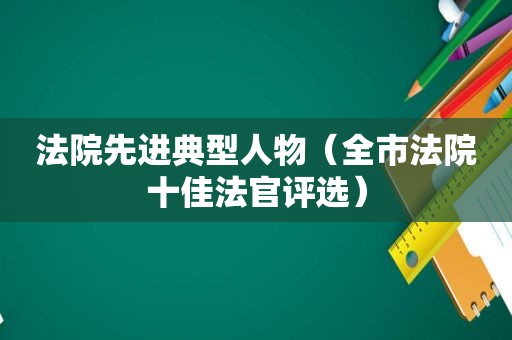 法院先进典型人物（全市法院十佳法官评选）